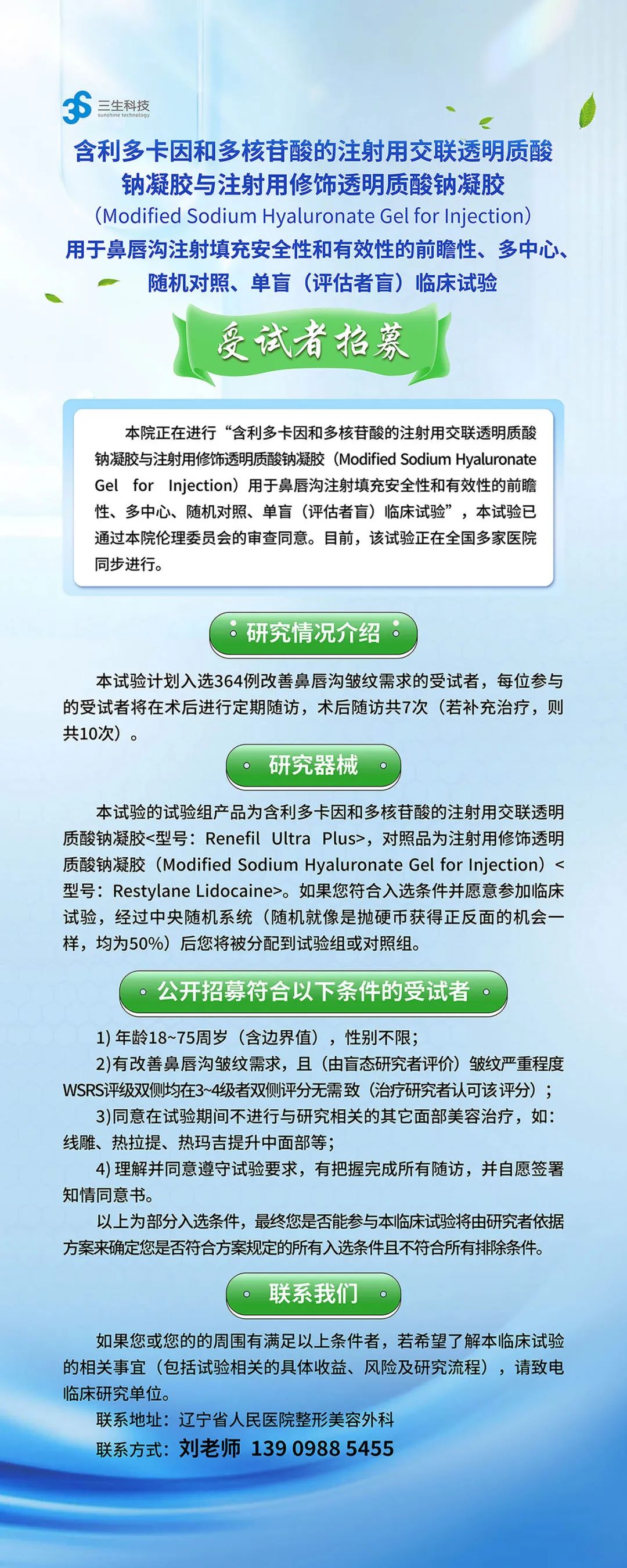 3S 三生科技
sunshine technology

含利多卡因和多核苷酸的注射用交联透明质酸钠凝胶与注射用修饰透明质酸钠凝胶
（Modified Sodium Hyaluronate Gel for Injection）
用于鼻唇沟注射填充安全性和有效性的前瞻性、多中心、随机对照、单盲（评估者盲）临床试验

受试者招募

本院正在进行“含利多卡因和多核苷酸的注射用交联透明质酸钠凝胶与注射用修饰透明质酸钠凝胶（Modified Sodium Hyaluronate Gel for Injection）用于鼻唇沟注射填充安全性和有效性的前瞻性、多中心、随机对照、单盲（评估者盲）临床试验”，本试验已通过本院伦理委员会的审查同意。目前，该试验正在全国多家医院同步进行。

研究情况介绍

本试验计划入选364例改善鼻唇沟皱纹需求的受试者，每位参与的受试者将在术后进行定期随访，术后随访共7次（若补充治疗，则共10次）。

研究器械

本试验的试验组产品为含利多卡因和多核苷酸的注射用交联透明质酸钠凝胶<型号：Renefil Ultra Plus>，对照品为注射用修饰透明质酸钠凝胶（Modified Sodium Hyaluronate Gel for Injection）<型号：Restylane Lidocaine>。如果您符合入选条件并愿意参加临床试验，经过中央随机系统（随机就像是抛硬币获得正反面的机会一样，均为50%）后您将被分配到试验组或对照组。

公开招募符合以下条件的受试者

1) 年龄18~75周岁（含边界值），性别不限；
2)有改善鼻唇沟皱纹需求，且（由盲态研究者评价）皱纹严重程度WSRS评级双侧均在3~4级者双侧评分无需致（治疗研究者认可该评分）；
3)同意在试验期间不进行与研究相关的其它面部美容治疗，如：线雕、热拉提、热玛吉提升中面部等；
4) 理解并同意遵守试验要求，有把握完成所有随访，并自愿签署知情同意书。
以上为部分入选条件，最终您是否能参与本临床试验将由研究者依据方案来确定您是否符合方案规定的所有入选条件且不符合所有排除条件。

联系我们

如果您或您的的周围有满足以上条件者，若希望了解本临床试验的相关事宜（包括试验相关的具体收益、风险及研究流程），请致电临床研究单位。
联系地址：辽宁省人民医院整形美容外科
联系方式：刘老师 139 0988 5455